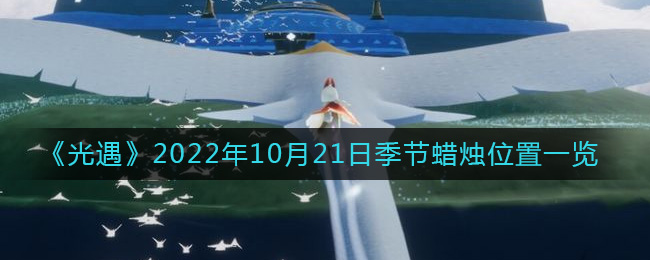 《光遇》2022年10月21日季节蜡烛位置一览